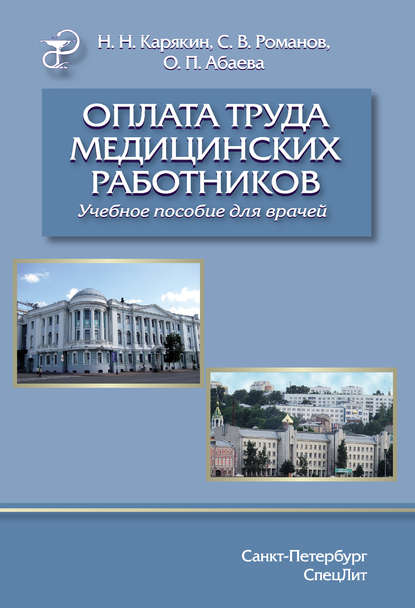 Н. Н. Карякин, С. В. Романов, О. П. Абаева

ОПЛАТА ТРУДА МЕДИЦИНСКИХ РАБОТНИКОВ

Учебное пособие для врачей

Санкт-Петербург
СпецЛит